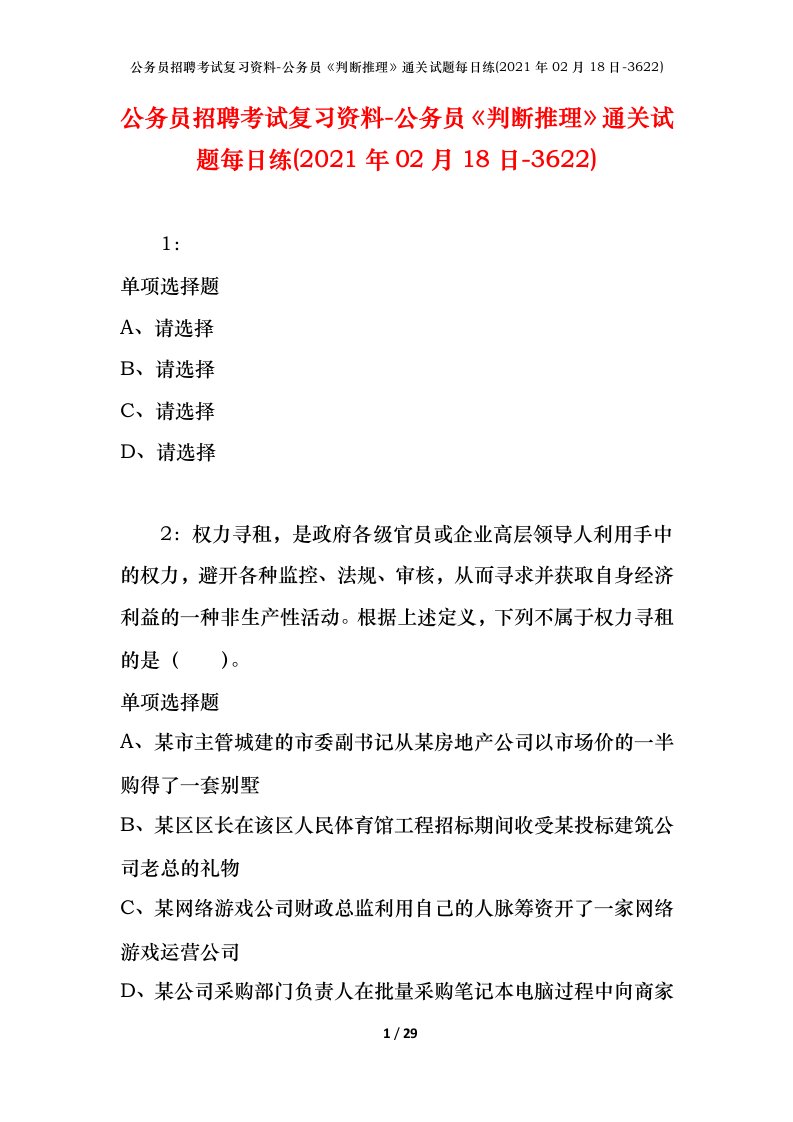 公务员招聘考试复习资料-公务员《判断推理》通关试题每日练(2021 年 02 月 18 日-3622)

公务员招聘考试复习资料-公务员《判断推理》通关试题每日练(2021 年 02 月 18 日-3622)

1：

单项选择题

A、请选择

B、请选择

C、请选择

D、请选择

2：权力寻租，是政府各级官员或企业高层领导人利用手中的权力，避开各种监控、法规、审核，从而寻求并获取自身经济利益的一种非生产性活动。根据上述定义，下列不属于权力寻租的是（ ）。

单项选择题

A、某市主管城建的市委副书记从某房地产公司以市场价的一半购得了一套别墅

B、某区区长在该区人民体育馆工程招标期间收受某投标建筑公司老总的礼物

C、某网络游戏公司财政总监利用自己的人脉筹资开了一家网络游戏运营公司

D、某公司采购部门负责人在批量采购笔记本电脑过程中向商家

1 / 29